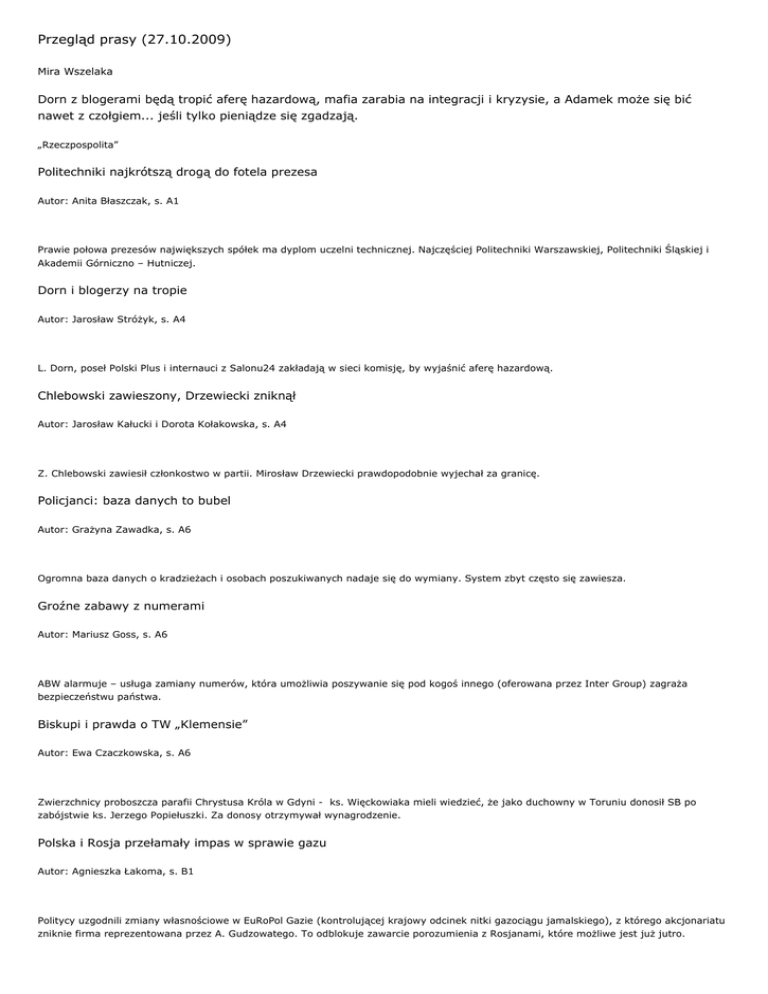 Przegląd prasy (27.10.2009)

Mira Wszelaka

Dorn z blogerami będą tropić aferę hazardową, mafia zarabia na integracji i kryzysie, a Adamek może się bić nawet z czołgiem... jeśli tylko pieniądze się zgadzają.

„Rzeczpospolita"

Politechniki najkrótszą drogą do fotela prezesa

Autor: Anita Błaszczak, s. A1

Prawie połowa prezesów największych spółek ma dyplom uczelni technicznej. Najczęściej Politechniki Warszawskiej, Politechniki Śląskiej i Akademii Górniczo – Hutniczej.

Dorn i blogerzy na tropie

Autor: Jarosław Stróżyk, s. A4

L. Dorn, poseł Polski Plus i internauci z Salonu24 zakładają w sieci komisję, by wyjaśnić aferę hazardową.

Chlebowski zawieszony, Drzewiecki zniknął

Autor: Jarosław Kałucki i Dorota Kołakowska, s. A4

Z. Chlebowski zawiesił członkostwo w partii. Mirosław Drzewiecki prawdopodobnie wyjechał za granicę.

Policjanci: baza danych to bubel

Autor: Grażyna Zawadka, s. A6

Ogromna baza danych o kradzieżach i osobach poszukiwanych nadaje się do wymiany. System zbyt często się zawiesza.

Groźne zabawy z numerami

Autor: Mariusz Goss, s. A6

ABW alarmuje – usługa zamiany numerów, która umożliwia poszywanie się pod kogoś innego (oferowana przez Inter Group) zagraża bezpieczeństwu państwa.

Biskupi i prawda o TW „Klemensie"

Autor: Ewa Czaczkowska, s. A6

Zwierzchnicy proboszcza parafii Chrystusa Króla w Gdyni - ks. Więckowiaka mieli wiedzieć, że jako duchowny w Toruniu donosił SB po zabójstwie ks. Jerzego Popiełuszki. Za donosy otrzymywał wynagrodzenie.

Polska i Rosja przełamały impas w sprawie gazu

Autor: Agnieszka Łakoma, s. B1

Politycy uzgodnili zmiany własnościowe w EuRoPol Gazie (kontrolującej krajowy odcinek nitki gazociągu jamalskiego), z którego akcjonariatu zniknie firma reprezentowana przez A. Gudzowatego. To odblokuje zawarcie porozumienia z Rosjanami, które możliwe jest już jutro.